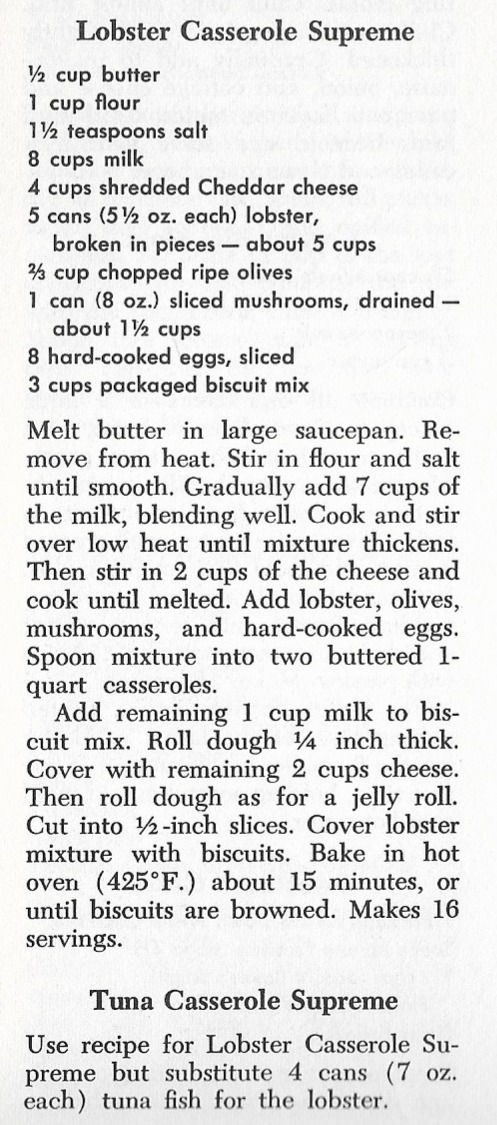 Lobster Casserole Supreme

½ cup butter
1 cup flour
1½ teaspoons salt
8 cups milk
4 cups shredded Cheddar cheese
5 cans (5½ oz. each) lobster, broken in pieces — about 5 cups
⅔ cup chopped ripe olives
1 can (8 oz.) sliced mushrooms, drained — about 1½ cups
8 hard-cooked eggs, sliced
3 cups packaged biscuit mix

Melt butter in large saucepan. Remove from heat. Stir in flour and salt until smooth. Gradually add 7 cups of the milk, blending well. Cook and stir over low heat until mixture thickens. Then stir in 2 cups of the cheese and cook until melted. Add lobster, olives, mushrooms, and hard-cooked eggs. Spoon mixture into two buttered 1-quart casseroles.

Add remaining 1 cup milk to biscuit mix. Roll dough ¼ inch thick. Cover with remaining 2 cups cheese. Then roll dough as for a jelly roll. Cut into ½-inch slices. Cover lobster mixture with biscuits. Bake in hot oven (425°F.) about 15 minutes, or until biscuits are browned. Makes 16 servings.

Tuna Casserole Supreme

Use recipe for Lobster Casserole Supreme but substitute 4 cans (7 oz. each) tuna fish for the lobster.